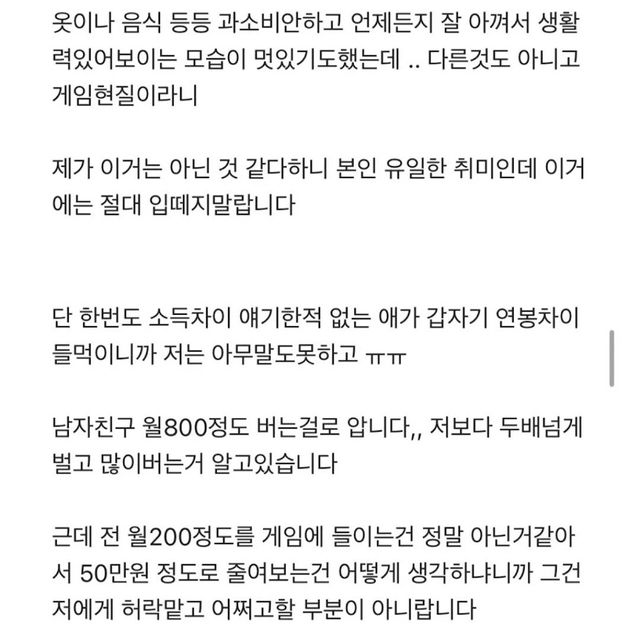 옷이나 음식 등등 과소비안하고 언제든지 잘 아껴서 생활력있어보이는 모습이 멋있기도했는데 .. 다른것도 아니고 게임현질이라니

제가 이거는 아닌 것 같다하니 본인 유일한 취미인데 이거에는 절대 입떼지말랍니다

단 한번도 소득차이 얘기한적 없는 애가 갑자기 연봉차이 들먹이니까 저는 아무말도못하고 ㅠㅠ

남자친구 월800정도 버는걸로 압니다,, 저보다 두배넘게 벌고 많이버는거 알고있습니다

근데 전 월200정도를 게임에 들이는건 정말 아닌거같아서 50만원 정도로 줄여보는건 어떻게 생각하냐니까 그건 저에게 허락맡고 어쩌고할 부분이 아니랍니다